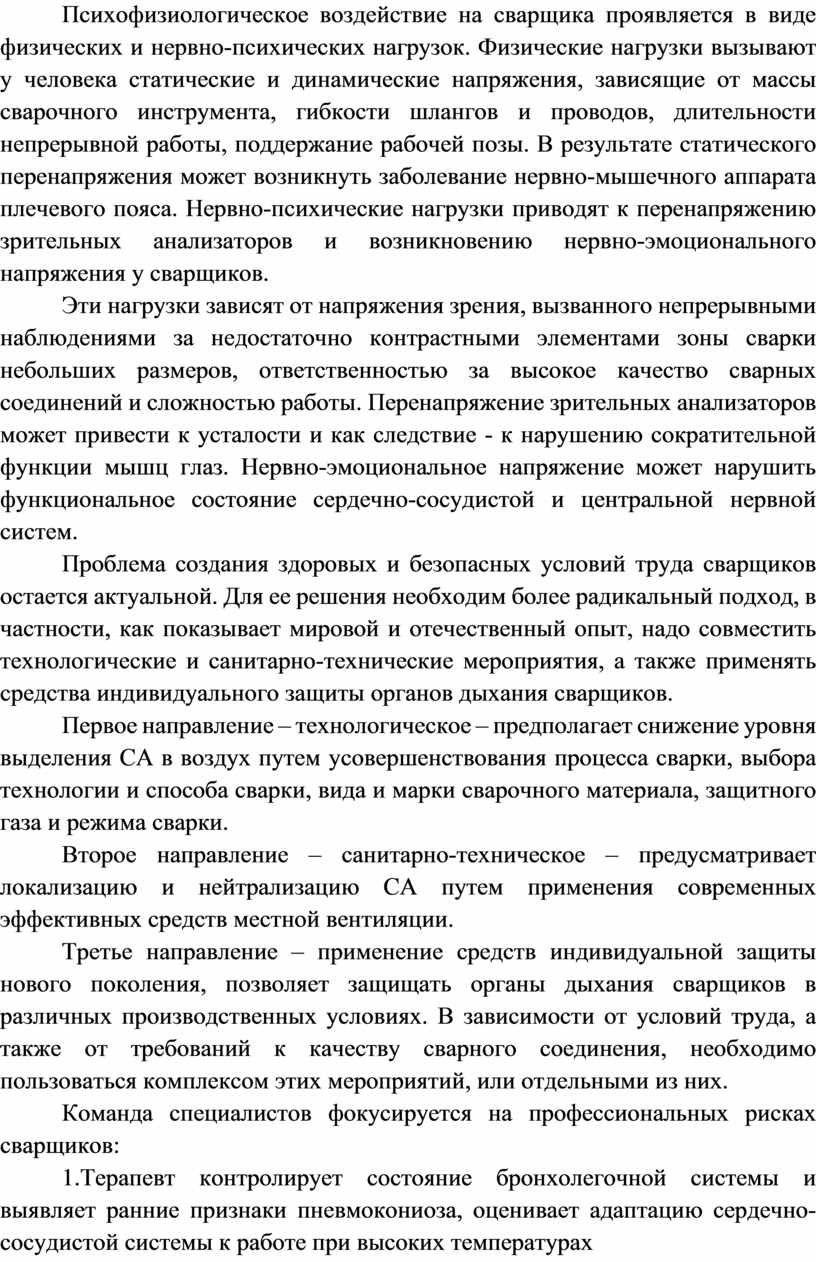 Психофизиологическое воздействие на сварщика проявляется в виде физических и нервно-психических нагрузок. Физические нагрузки вызывают у человека статические и динамические напряжения, зависящие от массы сварочного инструмента, гибкости шлангов и проводов, длительности непрерывной работы, поддержание рабочей позы. В результате статического перенапряжения может возникнуть заболевание нервно-мышечного аппарата плечевого пояса. Нервно-психические нагрузки приводят к перенапряжению зрительных анализаторов и возникновению нервно-эмоционального напряжения у сварщиков.

Эти нагрузки зависят от напряжения зрения, вызванного непрерывными наблюдениями за недостаточно контрастными элементами зоны сварки небольших размеров, ответственностью за высокое качество сварных соединений и сложностью работы. Перенапряжение зрительных анализаторов может привести к усталости и как следствие - к нарушению сократительной функции мышц глаз. Нервно-эмоциональное напряжение может нарушить функциональное состояние сердечно-сосудистой и центральной нервной систем.

Проблема создания здоровых и безопасных условий труда сварщиков остается актуальной. Для ее решения необходим более радикальный подход, в частности, как показывает мировой и отечественный опыт, надо совместить технологические и санитарно-технические мероприятия, а также применять средства индивидуального защиты органов дыхания сварщиков.

Первое направление – технологическое – предполагает снижение уровня выделения СА в воздух путем усовершенствования процесса сварки, выбора технологии и способа сварки, вида и марки сварочного материала, защитного газа и режима сварки.

Второе направление – санитарно-техническое – предусматривает локализацию и нейтрализацию СА путем применения современных эффективных средств местной вентиляции.

Третье направление – применение средств индивидуальной защиты нового поколения, позволяет защищать органы дыхания сварщиков в различных производственных условиях. В зависимости от условий труда, а также от требований к качеству сварного соединения, необходимо пользоваться комплексом этих мероприятий, или отдельными из них.

Команда специалистов фокусируется на профессиональных рисках сварщиков:

1.Терапевт контролирует состояние бронхолегочной системы и выявляет ранние признаки пневмокониоза, оценивает адаптацию сердечно-сосудистой системы к работе при высоких температурах